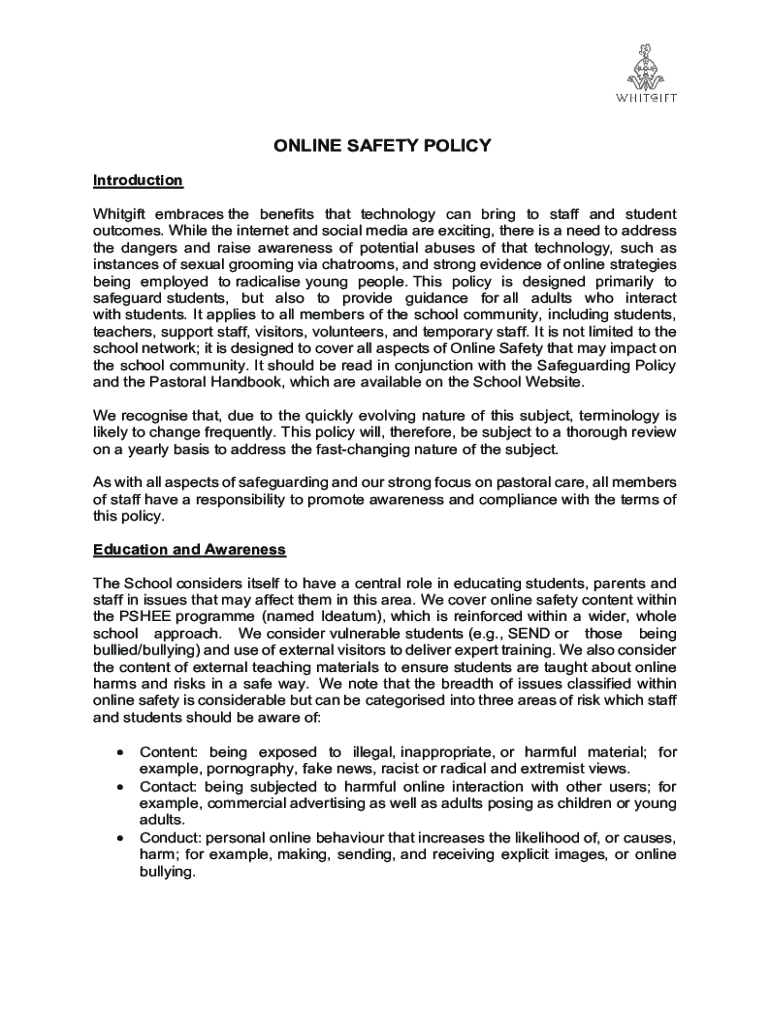 WHITGIFT

ONLINE SAFETY POLICY

Introduction

Whitgift embraces the benefits that technology can bring to staff and student outcomes. While the internet and social media are exciting, there is a need to address the dangers and raise awareness of potential abuses of that technology, such as instances of sexual grooming via chatrooms, and strong evidence of online strategies being employed to radicalise young people. This policy is designed primarily to safeguard students, but also to provide guidance for all adults who interact with students. It applies to all members of the school community, including students, teachers, support staff, visitors, volunteers, and temporary staff. It is not limited to the school network; it is designed to cover all aspects of Online Safety that may impact on the school community. It should be read in conjunction with the Safeguarding Policy and the Pastoral Handbook, which are available on the School Website.

We recognise that, due to the quickly evolving nature of this subject, terminology is likely to change frequently. This policy will, therefore, be subject to a thorough review on a yearly basis to address the fast-changing nature of the subject.

As with all aspects of safeguarding and our strong focus on pastoral care, all members of staff have a responsibility to promote awareness and compliance with the terms of this policy.

Education and Awareness

The School considers itself to have a central role in educating students, parents and staff in issues that may affect them in this area. We cover online safety content within the PSHEE programme (named Ideatum), which is reinforced within a wider, whole school approach. We consider vulnerable students (e.g., SEND or those being bullied/bullying) and use of external visitors to deliver expert training. We also consider the content of external teaching materials to ensure students are taught about online harms and risks in a safe way. We note that the breadth of issues classified within online safety is considerable but can be categorised into three areas of risk which staff and students should be aware of:

• Content: being exposed to illegal, inappropriate, or harmful material; for example, pornography, fake news, racist or radical and extremist views.
• Contact: being subjected to harmful online interaction with other users; for example, commercial advertising as well as adults posing as children or young adults.
• Conduct: personal online behaviour that increases the likelihood of, or causes, harm; for example, making, sending, and receiving explicit images, or online bullying.